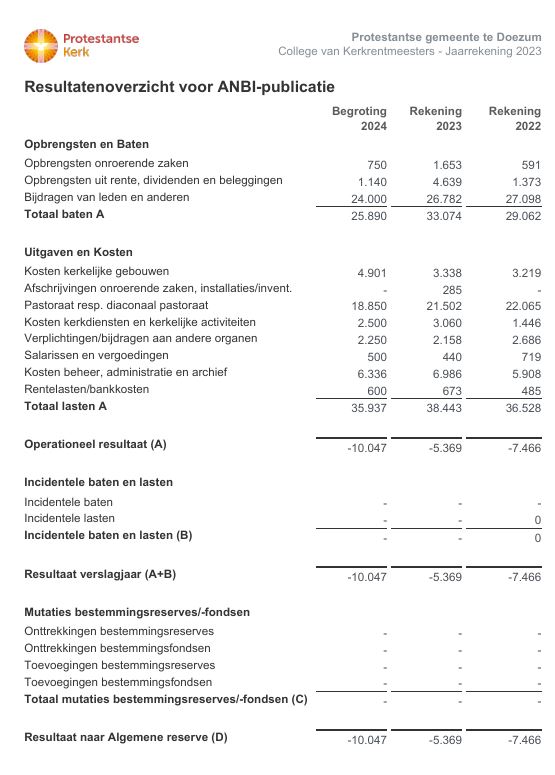 Protestantse Kerk

Protestantse gemeente te Doezum
College van Kerkrentmeesters - Jaarrekening 2023

Resultatenoverzicht voor ANBI-publicatie

| | Begroting 2024 | Rekening 2023 | Rekening 2022 |
|---|---|---|---|
| **Opbrengsten en Baten** | | | |
| Opbrengsten onroerende zaken | 750 | 1.653 | 591 |
| Opbrengsten uit rente, dividenden en beleggingen | 1.140 | 4.639 | 1.373 |
| Bijdragen van leden en anderen | 24.000 | 26.782 | 27.098 |
| **Totaal baten A** | 25.890 | 33.074 | 29.062 |
| **Uitgaven en Kosten** | | | |
| Kosten kerkelijke gebouwen | 4.901 | 3.338 | 3.219 |
| Afschrijvingen onroerende zaken, installaties/invent. | - | 285 | - |
| Pastoraat resp. diaconaal pastoraat | 18.850 | 21.502 | 22.065 |
| Kosten kerkdiensten en kerkelijke activiteiten | 2.500 | 3.060 | 1.446 |
| Verplichtingen/bijdragen aan andere organen | 2.250 | 2.158 | 2.686 |
| Salarissen en vergoedingen | 500 | 440 | 719 |
| Kosten beheer, administratie en archief | 6.336 | 6.986 | 5.908 |
| Rentelasten/bankkosten | 600 | 673 | 485 |
| **Totaal lasten A** | 35.937 | 38.443 | 36.528 |
| **Operationeel resultaat (A)** | -10.047 | -5.369 | -7.466 |
| **Incidentele baten en lasten** | | | |
| Incidentele baten | - | - | - |
| Incidentele lasten | - | - | 0 |
| **Incidentele baten en lasten (B)** | - | - | 0 |
| **Resultaat verslagjaar (A+B)** | -10.047 | -5.369 | -7.466 |
| **Mutaties bestemmingsreserves/-fondsen** | | | |
| Onttrekkingen bestemmingsreserves | - | - | - |
| Onttrekkingen bestemmingsfondsen | - | - | - |
| Toevoegingen bestemmingsreserves | - | - | - |
| Toevoegingen bestemmingsfondsen | - | - | - |
| **Totaal mutaties bestemmingsreserves/-fondsen (C)** | - | - | - |
| **Resultaat naar Algemene reserve (D)** | -10.047 | -5.369 | -7.466 |